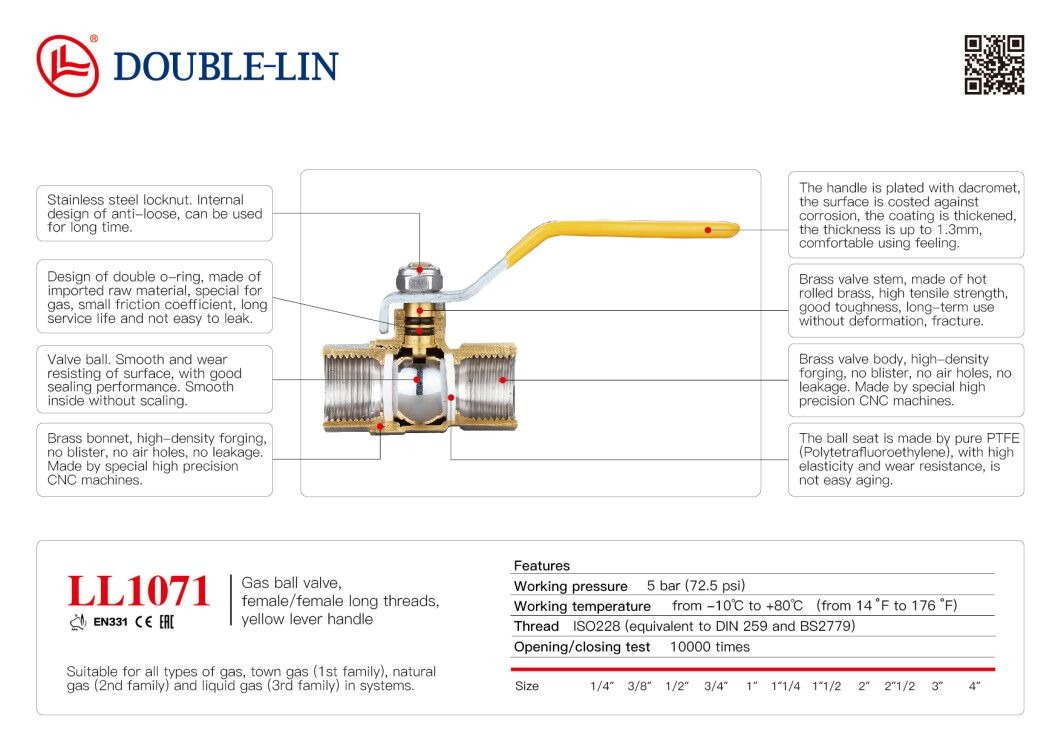 DOUBLE-LIN

Stainless steel locknut. Internal design of anti-loose, can be used for long time.

Design of double o-ring, made of imported raw material, special for gas, small friction coefficient, long service life and not easy to leak.

Valve ball. Smooth and wear resisting of surface, with good sealing performance. Smooth inside without scaling.

Brass bonnet, high-density forging, no blister, no air holes, no leakage. Made by special high precision CNC machines.

The handle is plated with dacromet, the surface is costed against corrosion, the coating is thickened, the thickness is up to 1.3mm, comfortable using feeling.

Brass valve stem, made of hot rolled brass, high tensile strength, good toughness, long-term use without deformation, fracture.

Brass valve body, high-density forging, no blister, no air holes, no leakage. Made by special high precision CNC machines.

The ball seat is made by pure PTFE (Polytetrafluoroethylene), with high elasticity and wear resistance, is not easy aging.

LL1071

EN331 CE EAC

Gas ball valve, female/female long threads, yellow lever handle

Suitable for all types of gas, town gas (1st family), natural gas (2nd family) and liquid gas (3rd family) in systems.

Features
Working pressure 5 bar (72.5 psi)
Working temperature from -10℃ to +80℃ (from 14 °F to 176 °F)
Thread ISO228 (equivalent to DIN 259 and BS2779)
Opening/closing test 10000 times

Size 1/4" 3/8" 1/2" 3/4" 1" 1"1/4 1"1/2 2" 2"1/2 3" 4"